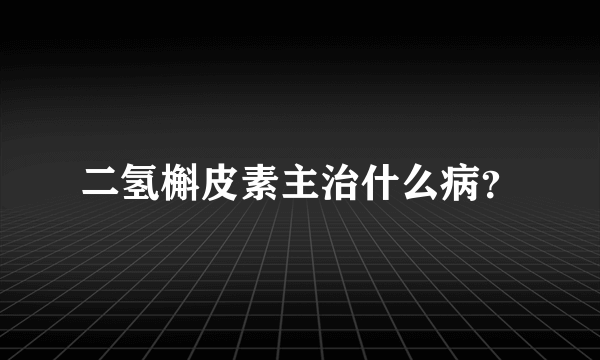 二氢槲皮素主治什么病?